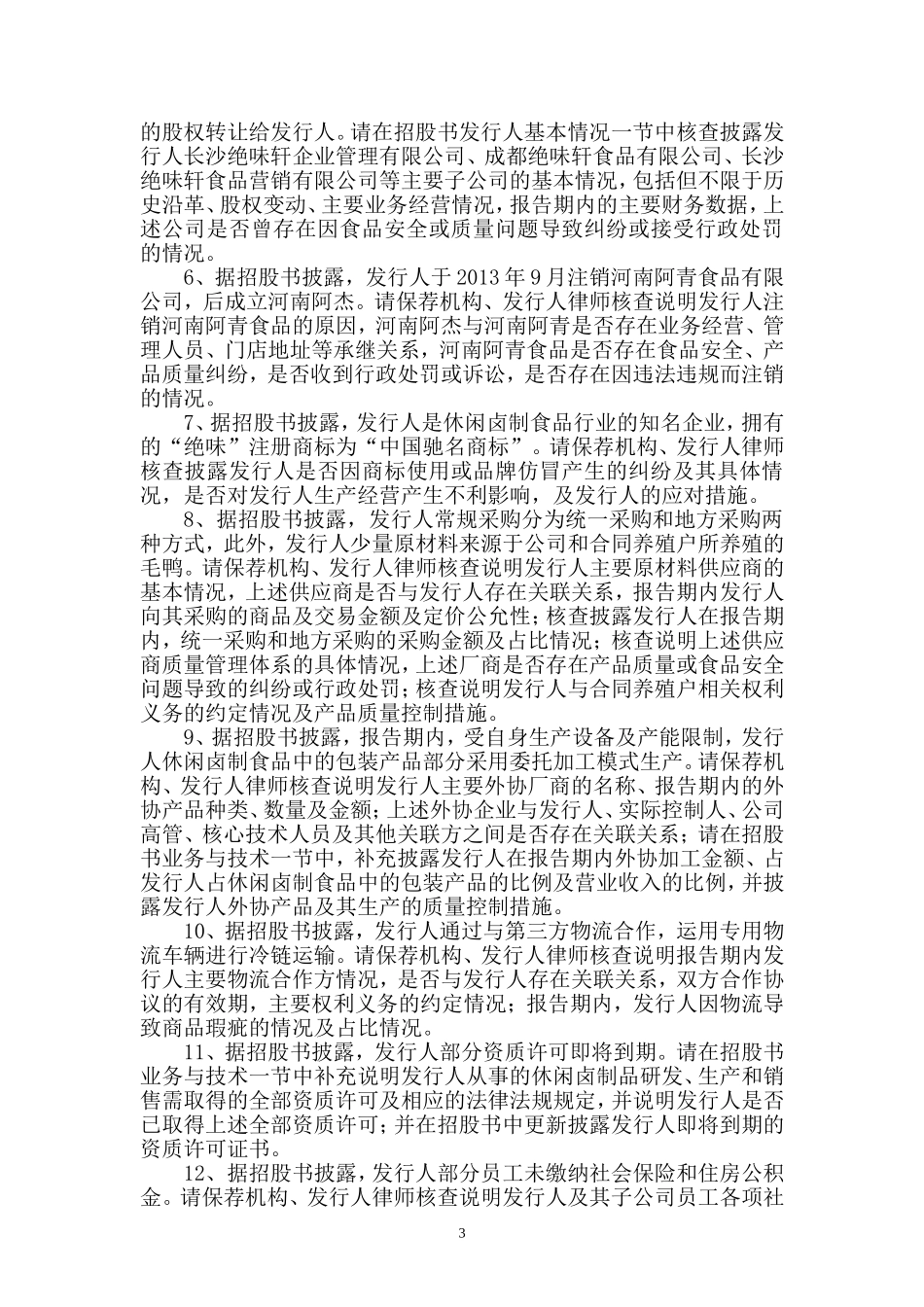 的股权转让给发行人。请在招股书发行人基本情况一节中核查披露发行人长沙绝味轩企业管理有限公司、成都绝味轩食品有限公司、长沙绝味轩食品营销有限公司等主要子公司的基本情况，包括但不限于历史沿革、股权变动、主要业务经营情况，报告期内的主要财务数据，上述公司是否曾存在因食品安全或质量问题导致纠纷或接受行政处罚的情况。

6、据招股书披露，发行人于 2013 年 9 月注销河南阿青食品有限公司，后成立河南阿杰。请保荐机构、发行人律师核查说明发行人注销河南阿青食品的原因，河南阿杰与河南阿青是否存在业务经营、管理人员、门店地址等承继关系，河南阿青食品是否存在食品安全、产品质量纠纷，是否收到行政处罚或诉讼，是否存在因违法违规而注销的情况。

7、据招股书披露，发行人是休闲卤制食品行业的知名企业，拥有的“绝味”注册商标为“中国驰名商标”。请保荐机构、发行人律师核查披露发行人是否因商标使用或品牌仿冒产生的纠纷及其具体情况，是否对发行人生产经营产生不利影响，及发行人的应对措施。

8、据招股书披露，发行人常规采购分为统一采购和地方采购两种方式，此外，发行人少量原材料来源于公司和合同养殖户所养殖的毛鸭。请保荐机构、发行人律师核查说明发行人主要原材料供应商的基本情况，上述供应商是否与发行人存在关联关系，报告期内发行人向其采购的商品及交易金额及定价公允性；核查披露发行人在报告期内，统一采购和地方采购的采购金额及占比情况；核查说明上述供应商质量管理体系的具体情况，上述厂商是否存在产品质量或食品安全问题导致的纠纷或行政处罚；核查说明发行人与合同养殖户相关权利义务的约定情况及产品质量控制措施。

9、据招股书披露，报告期内，受自身生产设备及产能限制，发行人休闲卤制食品中的包装产品部分采用委托加工模式生产。请保荐机构、发行人律师核查说明发行人主要外协厂商的名称、报告期内的外协产品种类、数量及金额；上述外协企业与发行人、实际控制人、公司高管、核心技术人员及其他关联方之间是否存在关联关系；请在招股书业务与技术一节中，补充披露发行人在报告期内外协加工金额、占发行人占休闲卤制食品中的包装产品的比例及营业收入的比例，并披露发行人外协产品及其生产的质量控制措施。

10、据招股书披露，发行人通过与第三方物流合作，运用专用物流车辆进行冷链运输。请保荐机构、发行人律师核查说明报告期内发行人主要物流合作方情况，是否与发行人存在关联关系，双方合作协议的有效期，主要权利义务的约定情况；报告期内，发行人因物流导致商品瑕疵的情况及占比情况。

11、据招股书披露，发行人部分资质许可即将到期。请在招股书业务与技术一节中补充说明发行人从事的休闲卤制品研发、生产和销售需取得的全部资质许可及相应的法律法规规定，并说明发行人是否已取得上述全部资质许可；并在招股书中更新披露发行人即将到期的资质许可证书。

12、据招股书披露，发行人部分员工未缴纳社会保险和住房公积金。请保荐机构、发行人律师核查说明发行人及其子公司员工各项社

3